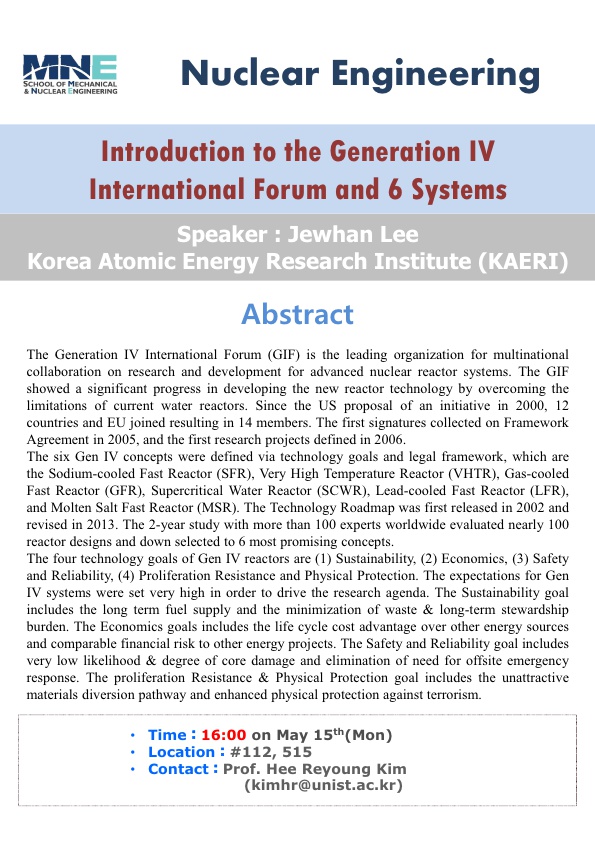 MNE
SCHOOL OF MECHANICAL & NUCLEAR ENGINEERING

Nuclear Engineering

Introduction to the Generation IV International Forum and 6 Systems

Speaker : Jewhan Lee
Korea Atomic Energy Research Institute (KAERI)

Abstract

The Generation IV International Forum (GIF) is the leading organization for multinational collaboration on research and development for advanced nuclear reactor systems. The GIF showed a significant progress in developing the new reactor technology by overcoming the limitations of current water reactors. Since the US proposal of an initiative in 2000, 12 countries and EU joined resulting in 14 members. The first signatures collected on Framework Agreement in 2005, and the first research projects defined in 2006.
The six Gen IV concepts were defined via technology goals and legal framework, which are the Sodium-cooled Fast Reactor (SFR), Very High Temperature Reactor (VHTR), Gas-cooled Fast Reactor (GFR), Supercritical Water Reactor (SCWR), Lead-cooled Fast Reactor (LFR), and Molten Salt Fast Reactor (MSR). The Technology Roadmap was first released in 2002 and revised in 2013. The 2-year study with more than 100 experts worldwide evaluated nearly 100 reactor designs and down selected to 6 most promising concepts.
The four technology goals of Gen IV reactors are (1) Sustainability, (2) Economics, (3) Safety and Reliability, (4) Proliferation Resistance and Physical Protection. The expectations for Gen IV systems were set very high in order to drive the research agenda. The Sustainability goal includes the long term fuel supply and the minimization of waste & long-term stewardship burden. The Economics goals includes the life cycle cost advantage over other energy sources and comparable financial risk to other energy projects. The Safety and Reliability goal includes very low likelihood & degree of core damage and elimination of need for offsite emergency response. The proliferation Resistance & Physical Protection goal includes the unattractive materials diversion pathway and enhanced physical protection against terrorism.

• Time : 16:00 on May 15$^{th}$(Mon)
• Location : #112, 515
• Contact : Prof. Hee Reyoung Kim (kimhr@unist.ac.kr)